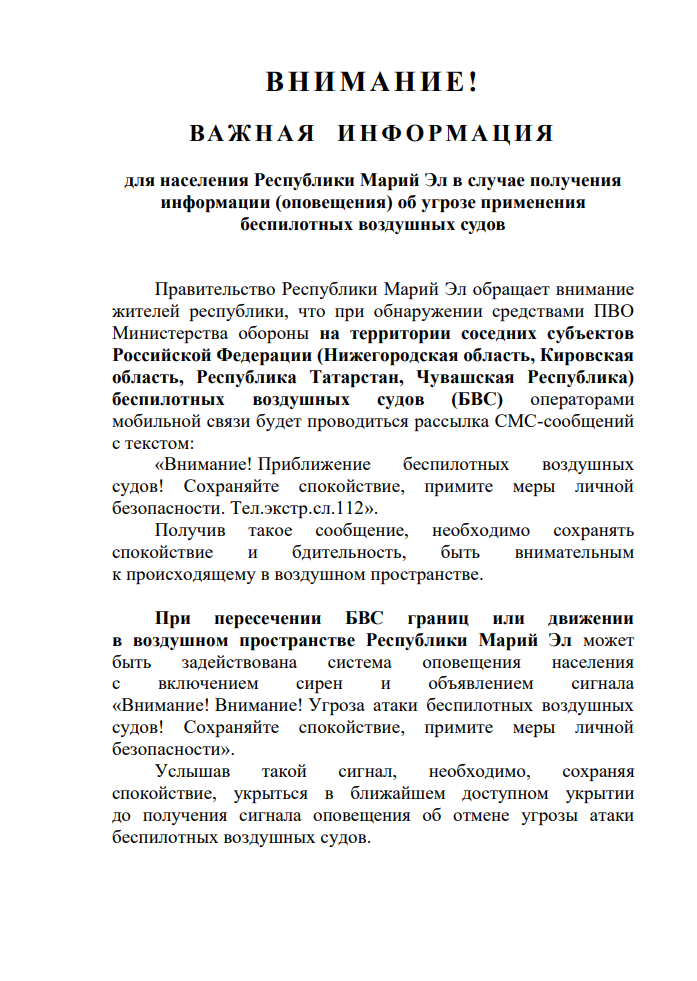 ВНИМАНИЕ!

ВАЖНАЯ ИНФОРМАЦИЯ

для населения Республики Марий Эл в случае получения информации (оповещения) об угрозе применения беспилотных воздушных судов

Правительство Республики Марий Эл обращает внимание жителей республики, что при обнаружении средствами ПВО Министерства обороны на территории соседних субъектов Российской Федерации (Нижегородская область, Кировская область, Республика Татарстан, Чувашская Республика) беспилотных воздушных судов (БВС) операторами мобильной связи будет проводиться рассылка СМС-сообщений с текстом:

«Внимание! Приближение беспилотных воздушных судов! Сохраняйте спокойствие, примите меры личной безопасности. Тел.экстр.сл.112».

Получив такое сообщение, необходимо сохранять спокойствие и бдительность, быть внимательным к происходящему в воздушном пространстве.

При пересечении БВС границ или движении в воздушном пространстве Республики Марий Эл может быть задействована система оповещения населения с включением сирен и объявлением сигнала «Внимание! Внимание! Угроза атаки беспилотных воздушных судов! Сохраняйте спокойствие, примите меры личной безопасности».

Услышав такой сигнал, необходимо, сохраняя спокойствие, укрыться в ближайшем доступном укрытии до получения сигнала оповещения об отмене угрозы атаки беспилотных воздушных судов.